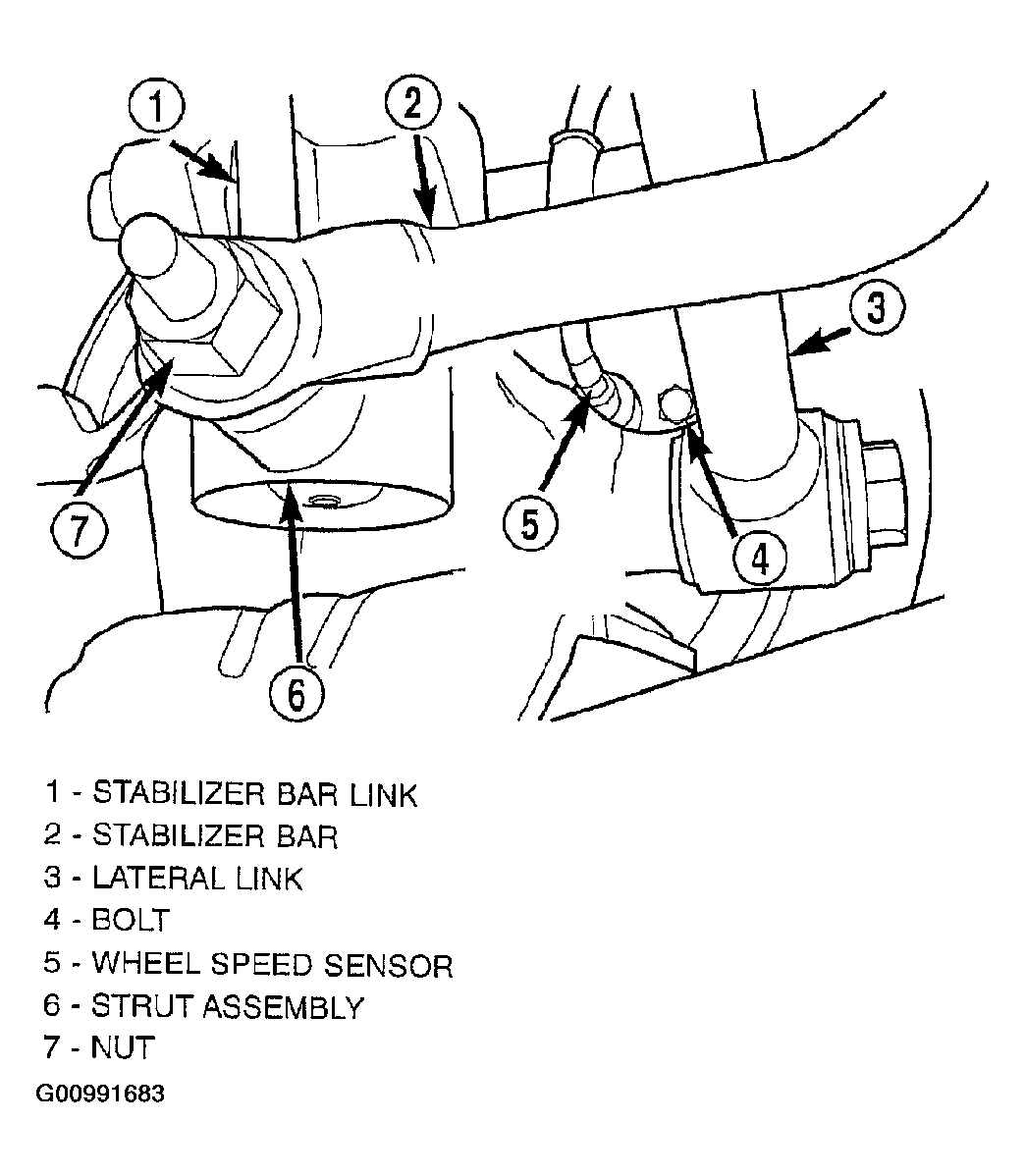 1
2
3
7
5
4
6

1 - STABILIZER BAR LINK
2 - STABILIZER BAR
3 - LATERAL LINK
4 - BOLT
5 - WHEEL SPEED SENSOR
6 - STRUT ASSEMBLY
7 - NUT

G00991683